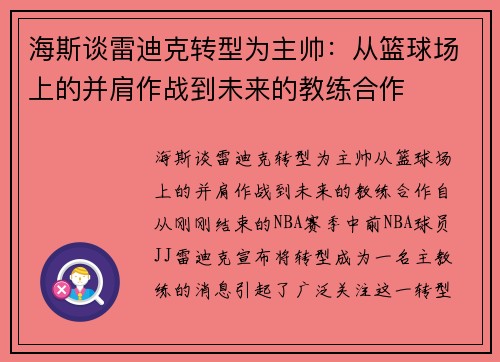 海斯谈雷迪克转型为主帅：从篮球场上的并肩作战到未来的教练合作

海斯谈雷迪克转型为主帅从篮球场上的并肩作战到未来的教练合作自从刚刚结束的NBA赛季中前NBA球员JJ雷迪克宣布将转型成为一名主教练的消息引起了广泛关注这一转型